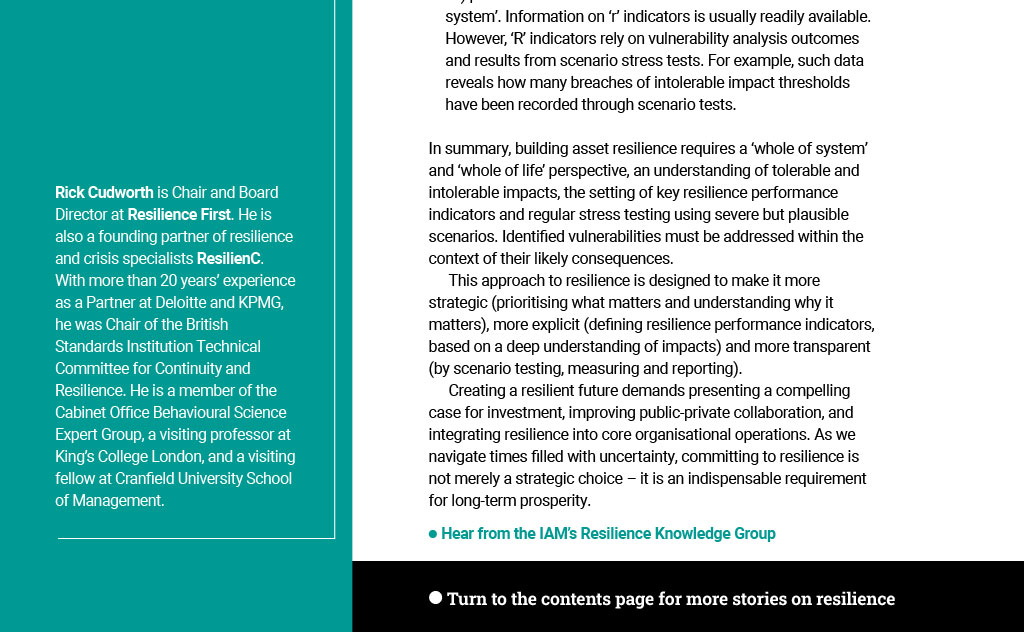 Rick Cudworth is Chair and Board Director at Resilience First. He is also a founding partner of resilience and crisis specialists ResilienC. With more than 20 years' experience as a Partner at Deloitte and KPMG, he was Chair of the British Standards Institution Technical Committee for Continuity and Resilience. He is a member of the Cabinet Office Behavioural Science Expert Group, a visiting professor at King's College London, and a visiting fellow at Cranfield University School of Management.

system'. Information on 'r' indicators is usually readily available. However, 'R' indicators rely on vulnerability analysis outcomes and results from scenario stress tests. For example, such data reveals how many breaches of intolerable impact thresholds have been recorded through scenario tests.

In summary, building asset resilience requires a 'whole of system' and 'whole of life' perspective, an understanding of tolerable and intolerable impacts, the setting of key resilience performance indicators and regular stress testing using severe but plausible scenarios. Identified vulnerabilities must be addressed within the context of their likely consequences.

This approach to resilience is designed to make it more strategic (prioritising what matters and understanding why it matters), more explicit (defining resilience performance indicators, based on a deep understanding of impacts) and more transparent (by scenario testing, measuring and reporting).

Creating a resilient future demands presenting a compelling case for investment, improving public-private collaboration, and integrating resilience into core organisational operations. As we navigate times filled with uncertainty, committing to resilience is not merely a strategic choice – it is an indispensable requirement for long-term prosperity.

● Hear from the IAM's Resilience Knowledge Group

● Turn to the contents page for more stories on resilience